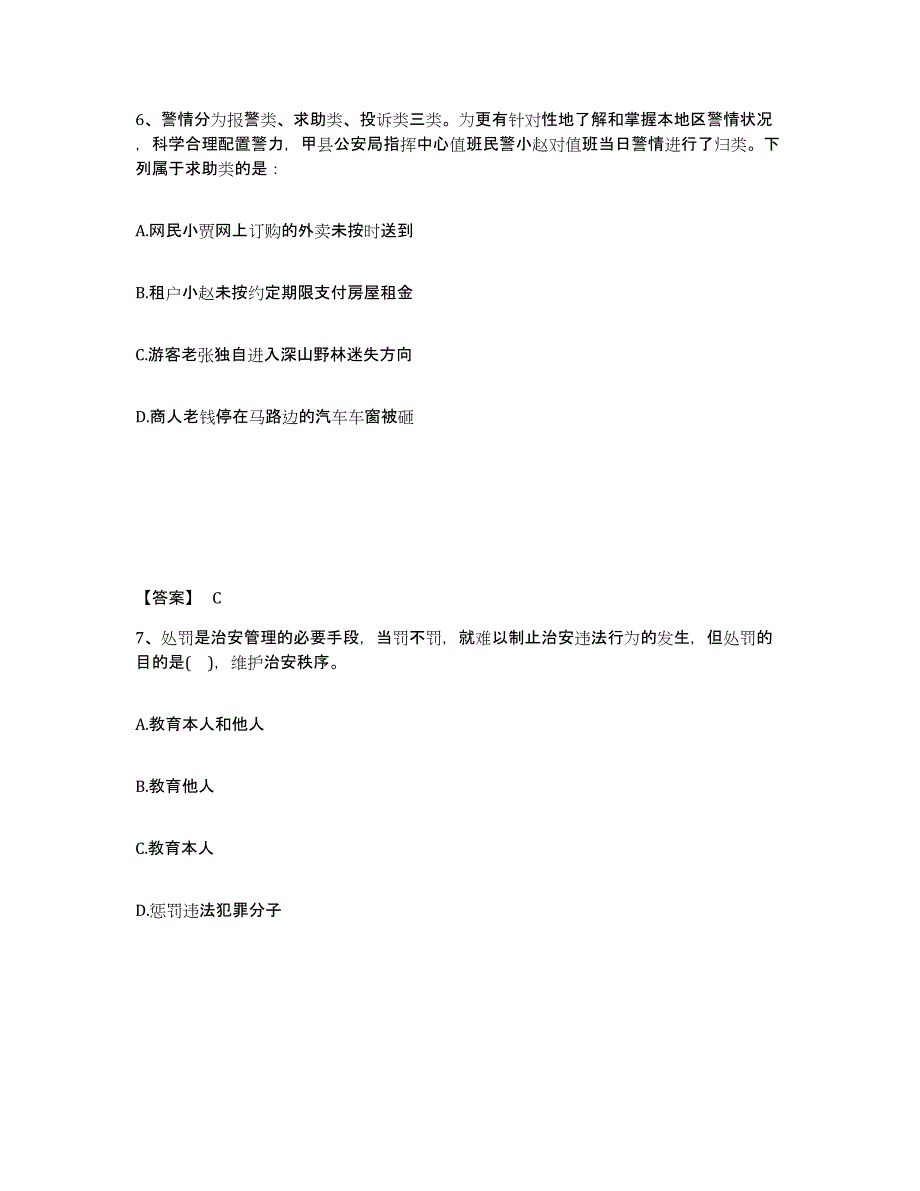 6、警情分为报警类、求助类、投诉类三类。为更有针对性地了解和掌握本地区警情状况，科学合理配置警力，甲县公安局指挥中心值班民警小赵对值班当日警情进行了归类。下列属于求助类的是：

A.网民小贾网上订购的外卖未按时送到

B.租户小赵未按约定期限支付房屋租金

C.游客老张独自进入深山野林迷失方向

D.商人老钱停在马路边的汽车车窗被砸

【答案】 C

7、处罚是治安管理的必要手段，当罚不罚，就难以制止治安违法行为的发生，但处罚的目的是(　)，维护治安秩序。

A.教育本人和他人

B.教育他人

C.教育本人

D.惩罚违法犯罪分子